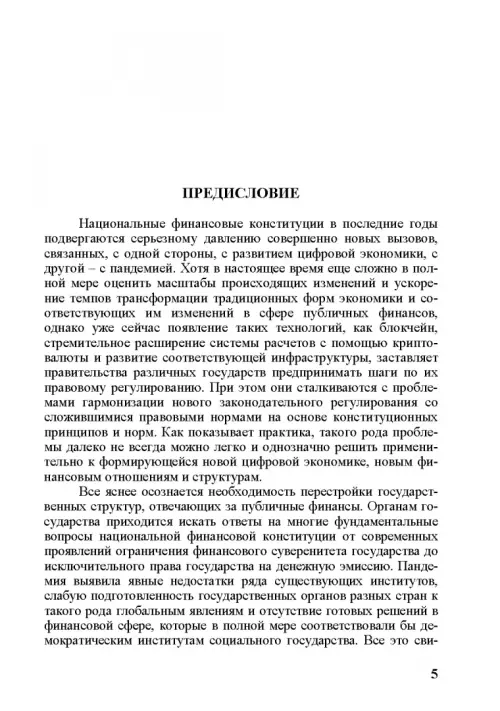 ПРЕДИСЛОВИЕ

Национальные финансовые конституции в последние годы подвергаются серьезному давлению совершенно новых вызовов, связанных, с одной стороны, с развитием цифровой экономики, с другой – с пандемией. Хотя в настоящее время еще сложно в полной мере оценить масштабы происходящих изменений и ускорение темпов трансформации традиционных форм экономики и соответствующих им изменений в сфере публичных финансов, однако уже сейчас появление таких технологий, как блокчейн, стремительное расширение системы расчетов с помощью криптовалюты и развитие соответствующей инфраструктуры, заставляет правительства различных государств предпринимать шаги по их правовому регулированию. При этом они сталкиваются с проблемами гармонизации нового законодательного регулирования со сложившимися правовыми нормами на основе конституционных принципов и норм. Как показывает практика, такого рода проблемы далеко не всегда можно легко и однозначно решить применительно к формирующейся новой цифровой экономике, новым финансовым отношениям и структурам.

Все яснее осознается необходимость перестройки государственных структур, отвечающих за публичные финансы. Органам государства приходится искать ответы на многие фундаментальные вопросы национальной финансовой конституции от современных проявлений ограничения финансового суверенитета государства до исключительного права государства на денежную эмиссию. Пандемия выявила явные недостатки ряда существующих институтов, слабую подготовленность государственных органов разных стран к такого рода глобальным явлениям и отсутствие готовых решений в финансовой сфере, которые в полной мере соответствовали бы демократическим институтам социального государства. Все это сви-

5